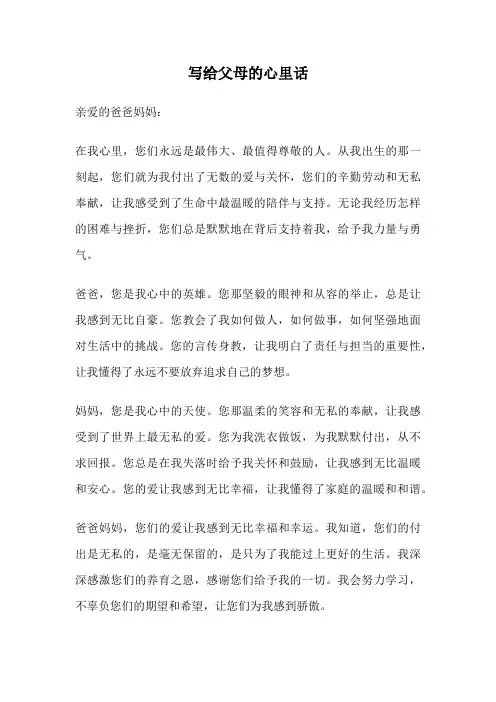 写给父母的心里话

亲爱的爸爸妈妈：

在我心里，您们永远是最伟大、最值得尊敬的人。从我出生的那一刻起，您们就为我付出了无数的爱与关怀，您们的辛勤劳动和无私奉献，让我感受到了生命中最温暖的陪伴与支持。无论我经历怎样的困难与挫折，您们总是默默地在背后支持着我，给予我力量与勇气。

爸爸，您是我心中的英雄。您那坚毅的眼神和从容的举止，总是让我感到无比自豪。您教会了我如何做人，如何做事，如何坚强地面对生活中的挑战。您的言传身教，让我明白了责任与担当的重要性，让我懂得了永远不要放弃追求自己的梦想。

妈妈，您是我心中的天使。您那温柔的笑容和无私的奉献，让我感受到了世界上最无私的爱。您为我洗衣做饭，为我默默付出，从不求回报。您总是在我失落时给予我关怀和鼓励，让我感到无比温暖和安心。您的爱让我感到无比幸福，让我懂得了家庭的温暖和和谐。

爸爸妈妈，您们的爱让我感到无比幸福和幸运。我知道，您们的付出是无私的，是毫无保留的，是只为了我能过上更好的生活。我深深感激您们的养育之恩，感谢您们给予我的一切。我会努力学习，不辜负您们的期望和希望，让您们为我感到骄傲。